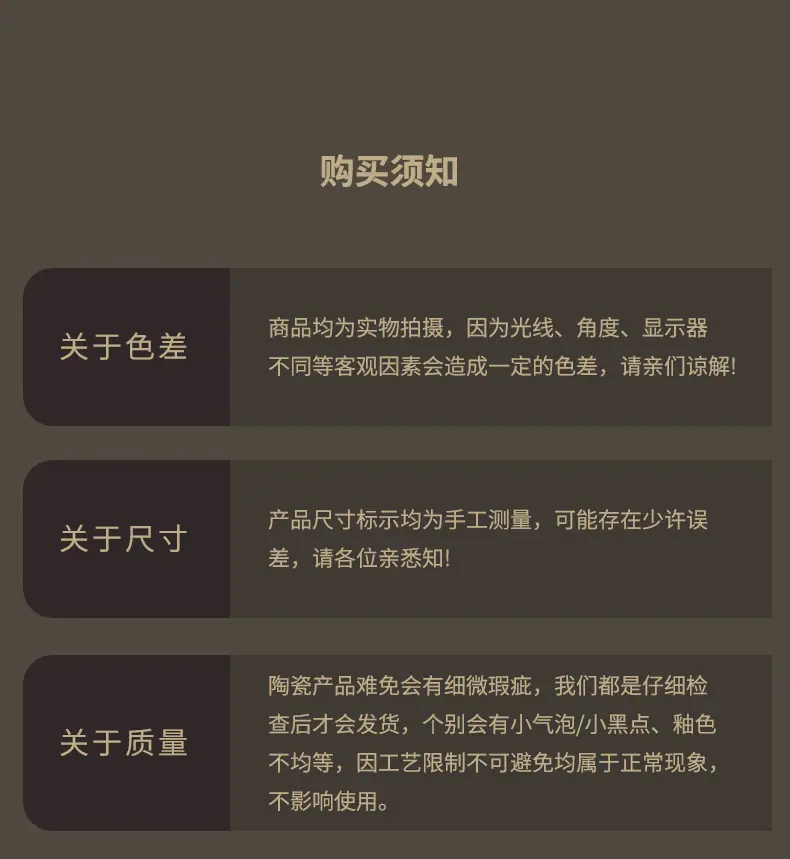 购买须知

关于色差

商品均为实物拍摄，因为光线、角度、显示器不同等客观因素会造成一定的色差，请亲们谅解!

关于尺寸

产品尺寸标示均为手工测量，可能存在少许误差，请各位亲悉知!

关于质量

陶瓷产品难免会有细微瑕疵，我们都是仔细检查后才会发货，个别会有小气泡/小黑点、釉色不均等，因工艺限制不可避免均属于正常现象，不影响使用。